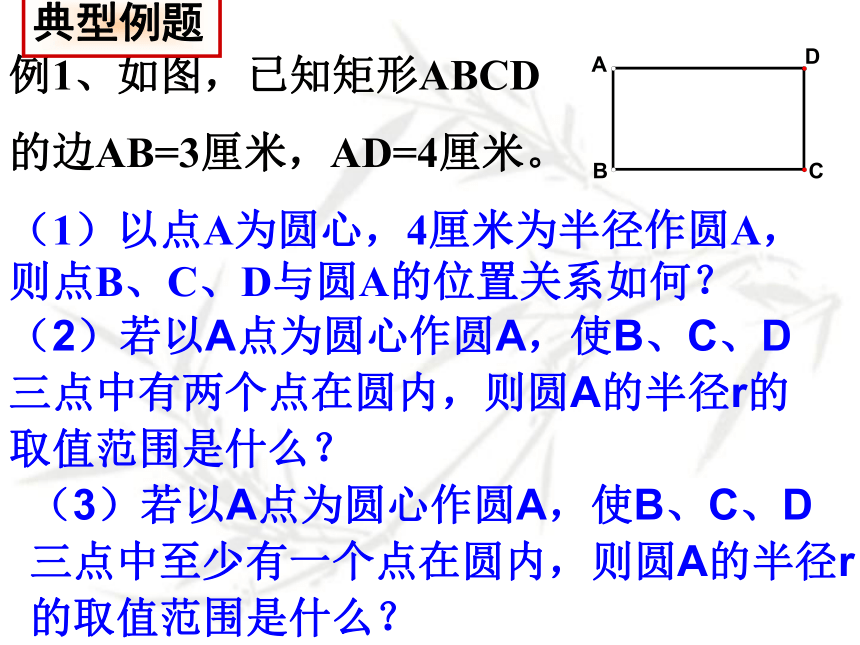 典型例题

例1、如图，已知矩形ABCD的边AB=3厘米，AD=4厘米。

A D B C

（1）以点A为圆心，4厘米为半径作圆A，则点B、C、D与圆A的位置关系如何？

（2）若以A点为圆心作圆A，使B、C、D三点中有两个点在圆内，则圆A的半径r的取值范围是什么？

（3）若以A点为圆心作圆A，使B、C、D三点中至少有一个点在圆内，则圆A的半径r的取值范围是什么？